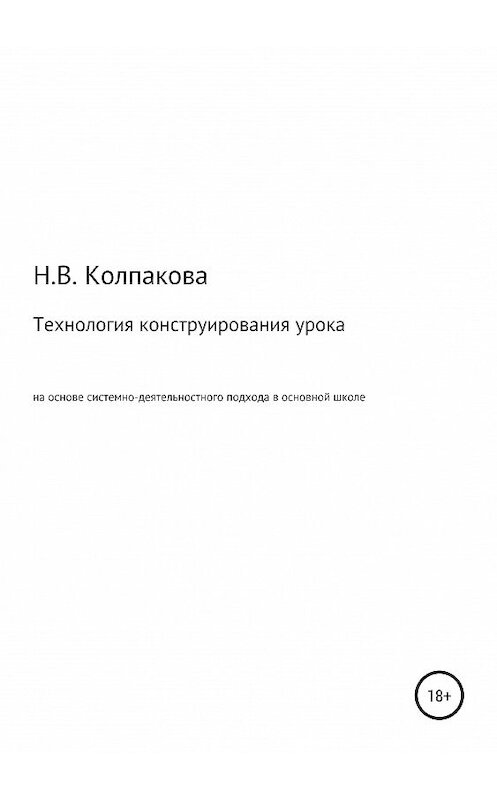 Н.В. Колпакова

Технология конструирования урока

на основе системно-деятельностного подхода в основной школе

18+